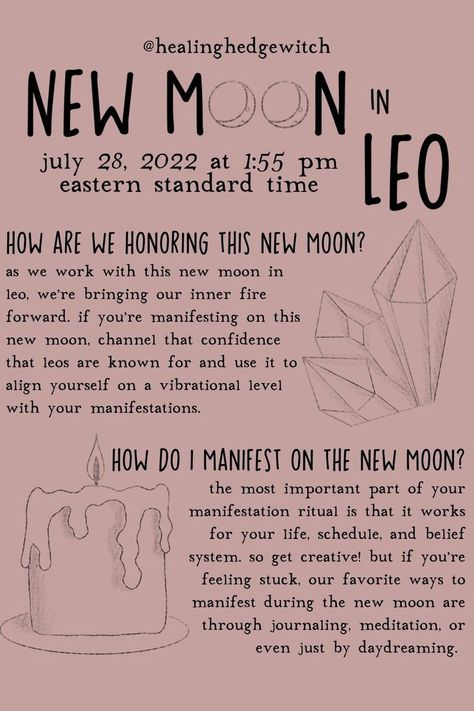 @healinghedgewitch

NEW MOON IN LEO

july 28, 2022 at 1:55 pm eastern standard time

HOW ARE WE HONORING THIS NEW MOON?

as we work with this new moon in leo, we're bringing our inner fire forward. if you're manifesting on this new moon, channel that confidence that leos are known for and use it to align yourself on a vibrational level with your manifestations.

HOW DO I MANIFEST ON THE NEW MOON?

the most important part of your manifestation ritual is that it works for your life, schedule, and belief system. so get creative! but if you're feeling stuck, our favorite ways to manifest during the new moon are through journaling, meditation, or even just by daydreaming.